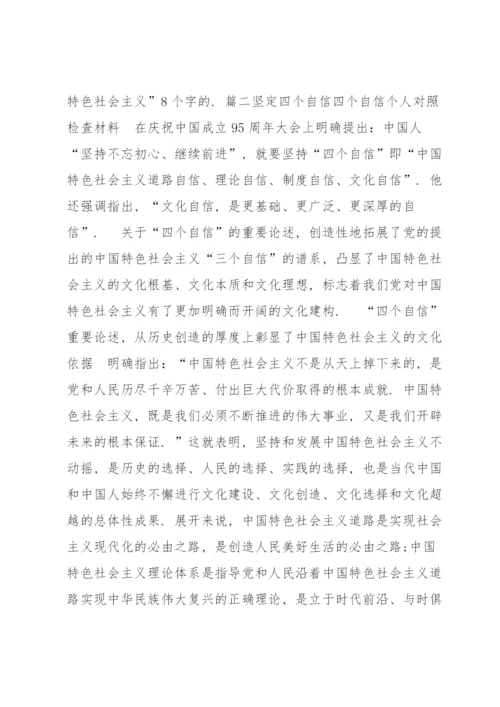 特色社会主义”8个字的. 篇二坚定四个自信四个自信个人对照检查材料 在庆祝中国成立95周年大会上明确提出：中国人“坚持不忘初心、继续前进”，就要坚持“四个自信”即“中国特色社会主义道路自信、理论自信、制度自信、文化自信”. 他还强调指出，“文化自信，是更基础、更广泛、更深厚的自信”. 关于“四个自信”的重要论述，创造性地拓展了党的提出的中国特色社会主义“三个自信”的谱系，凸显了中国特色社会主义的文化根基、文化本质和文化理想，标志着我们党对中国特色社会主义有了更加明确而开阔的文化建构. “四个自信”重要论述，从历史创造的厚度上彰显了中国特色社会主义的文化依据 明确指出：“中国特色社会主义不是从天上掉下来的，是党和人民历尽千辛万苦、付出巨大代价取得的根本成就. 中国特色社会主义，既是我们必须不断推进的伟大事业，又是我们开辟未来的根本保证. ”这就表明，坚持和发展中国特色社会主义不动摇，是历史的选择、人民的选择、实践的选择，也是当代中国和中国人始终不懈进行文化建设、文化创造、文化选择和文化超越的总体性成果. 展开来说，中国特色社会主义道路是实现社会主义现代化的必由之路，是创造人民美好生活的必由之路;中国特色社会主义理论体系是指导党和人民沿着中国特色社会主义道路实现中华民族伟大复兴的正确理论，是立于时代前沿、与时俱